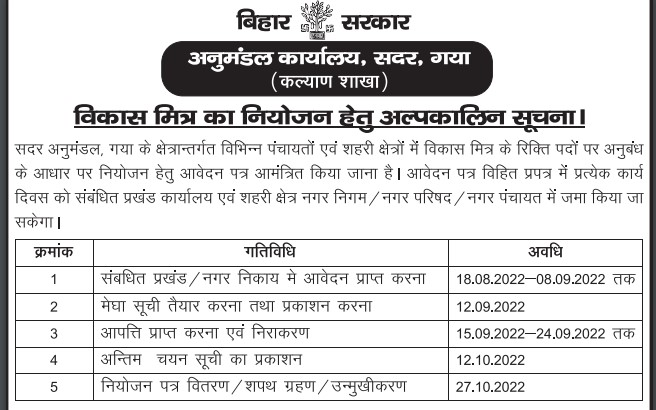 बिहार सरकार

अनुमंडल कार्यालय, सदर, गया
(कल्याण शाखा)

विकास मित्र का नियोजन हेतु अल्पकालिन सूचना।

सदर अनुमंडल, गया के क्षेत्रान्तर्गत विभिन्न पंचायतों एवं शहरी क्षेत्रों में विकास मित्र के रिक्ति पदों पर अनुबंध के आधार पर नियोजन हेतु आवेदन पत्र आमंत्रित किया जाना है। आवेदन पत्र विहित प्रपत्र में प्रत्येक कार्य दिवस को संबंधित प्रखंड कार्यालय एवं शहरी क्षेत्र नगर निगम/नगर परिषद/नगर पंचायत में जमा किया जा सकेगा।

| क्रमांक | गतिविधि | अवधि |
|---|---|---|
| 1 | संबधित प्रखंड/नगर निकाय मे आवेदन प्राप्त करना | 18.08.2022—08.09.2022 तक |
| 2 | मेघा सूची तैयार करना तथा प्रकाशन करना | 12.09.2022 |
| 3 | आपत्ति प्राप्त करना एवं निराकरण | 15.09.2022—24.09.2022 तक |
| 4 | अन्तिम चयन सूची का प्रकाशन | 12.10.2022 |
| 5 | नियोजन पत्र वितरण/शपथ ग्रहण/उन्मुखीकरण | 27.10.2022 |